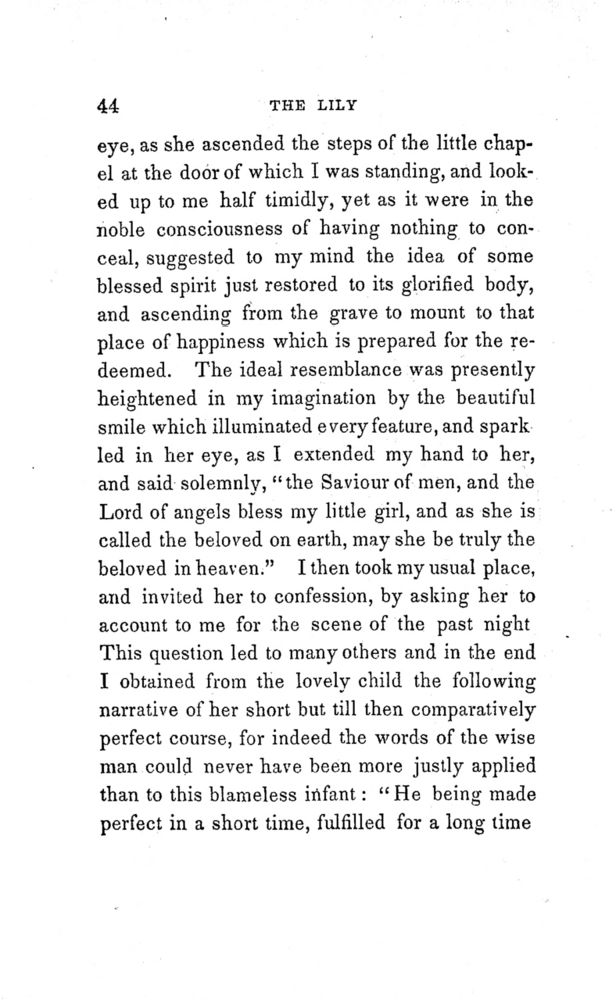 44 THE LILY

eye, as she ascended the steps of the little chapel at the door of which I was standing, and looked up to me half timidly, yet as it were in the noble consciousness of having nothing to conceal, suggested to my mind the idea of some blessed spirit just restored to its glorified body, and ascending from the grave to mount to that place of happiness which is prepared for the redeemed. The ideal resemblance was presently heightened in my imagination by the beautiful smile which illuminated every feature, and sparkled in her eye, as I extended my hand to her, and said solemnly, "the Saviour of men, and the Lord of angels bless my little girl, and as she is called the beloved on earth, may she be truly the beloved in heaven." I then took my usual place, and invited her to confession, by asking her to account to me for the scene of the past night This question led to many others and in the end I obtained from the lovely child the following narrative of her short but till then comparatively perfect course, for indeed the words of the wise man could never have been more justly applied than to this blameless infant: "He being made perfect in a short time, fulfilled for a long time